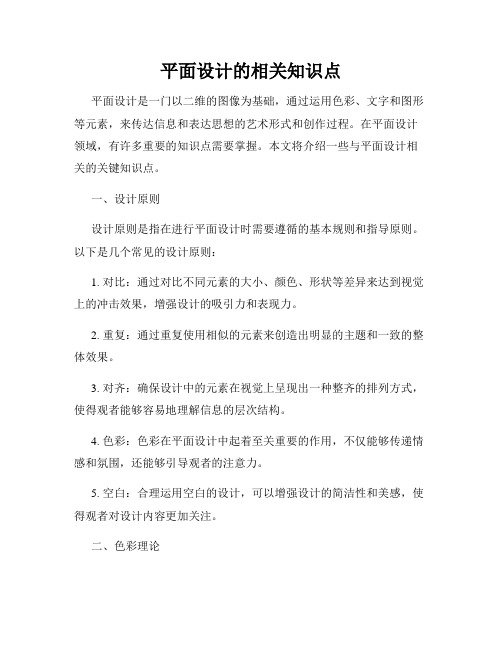 平面设计的相关知识点

平面设计是一门以二维的图像为基础，通过运用色彩、文字和图形等元素，来传达信息和表达思想的艺术形式和创作过程。在平面设计领域，有许多重要的知识点需要掌握。本文将介绍一些与平面设计相关的关键知识点。

一、设计原则

设计原则是指在进行平面设计时需要遵循的基本规则和指导原则。以下是几个常见的设计原则：

1. 对比：通过对比不同元素的大小、颜色、形状等差异来达到视觉上的冲击效果，增强设计的吸引力和表现力。

2. 重复：通过重复使用相似的元素来创造出明显的主题和一致的整体效果。

3. 对齐：确保设计中的元素在视觉上呈现出一种整齐的排列方式，使得观者能够容易地理解信息的层次结构。

4. 色彩：色彩在平面设计中起着至关重要的作用，不仅能够传递情感和氛围，还能够引导观者的注意力。

5. 空白：合理运用空白的设计，可以增强设计的简洁性和美感，使得观者对设计内容更加关注。

二、色彩理论